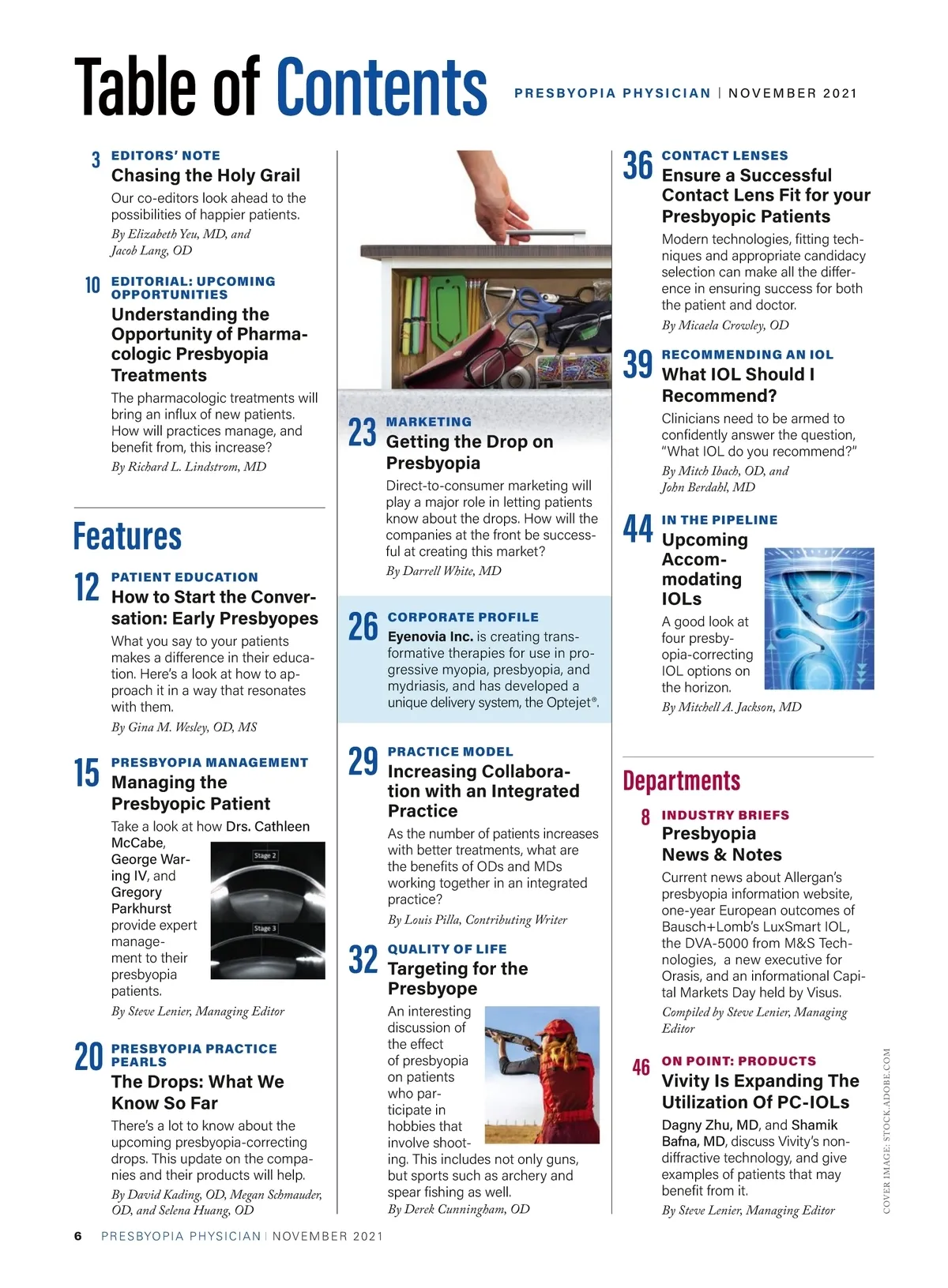 Table of Contents PRESBYOPIA PHYSICIAN | NOVEMBER 2021

3 EDITORS' NOTE
Chasing the Holy Grail
Our co-editors look ahead to the possibilities of happier patients.
By Elizabeth Yeu, MD, and Jacob Lang, OD

10 EDITORIAL: UPCOMING OPPORTUNITIES
Understanding the Opportunity of Pharmacologic Presbyopia Treatments
The pharmacologic treatments will bring an influx of new patients. How will practices manage, and benefit from, this increase?
By Richard L. Lindstrom, MD

Features

12 PATIENT EDUCATION
How to Start the Conversation: Early Presbyopes
What you say to your patients makes a difference in their education. Here's a look at how to approach it in a way that resonates with them.
By Gina M. Wesley, OD, MS

15 PRESBYOPIA MANAGEMENT
Managing the Presbyopic Patient
Take a look at how Drs. Cathleen McCabe, George Waring IV, and Gregory Parkhurst provide expert management to their presbyopia patients.
Stage 2
Stage 3
By Steve Lenier, Managing Editor

20 PRESBYOPIA PRACTICE PEARLS
The Drops: What We Know So Far
There's a lot to know about the upcoming presbyopia-correcting drops. This update on the companies and their products will help.
By David Kading, OD, Megan Schmauder, OD, and Selena Huang, OD

23 MARKETING
Getting the Drop on Presbyopia
Direct-to-consumer marketing will play a major role in letting patients know about the drops. How will the companies at the front be successful at creating this market?
By Darrell White, MD

26 CORPORATE PROFILE
Eyenovia Inc. is creating transformative therapies for use in progressive myopia, presbyopia, and mydriasis, and has developed a unique delivery system, the Optejet®.

29 PRACTICE MODEL
Increasing Collaboration with an Integrated Practice
As the number of patients increases with better treatments, what are the benefits of ODs and MDs working together in an integrated practice?
By Louis Pilla, Contributing Writer

32 QUALITY OF LIFE
Targeting for the Presbyope
An interesting discussion of the effect of presbyopia on patients who participate in hobbies that involve shooting. This includes not only guns, but sports such as archery and spear fishing as well.
By Derek Cunningham, OD

36 CONTACT LENSES
Ensure a Successful Contact Lens Fit for your Presbyopic Patients
Modern technologies, fitting techniques and appropriate candidacy selection can make all the difference in ensuring success for both the patient and doctor.
By Micaela Crowley, OD

39 RECOMMENDING AN IOL
What IOL Should I Recommend?
Clinicians need to be armed to confidently answer the question, "What IOL do you recommend?"
By Mitch Ibach, OD, and John Berdahl, MD

44 IN THE PIPELINE
Upcoming Accommodating IOLs
A good look at four presbyopia-correcting IOL options on the horizon.
By Mitchell A. Jackson, MD

Departments

8 INDUSTRY BRIEFS
Presbyopia News & Notes
Current news about Allergan's presbyopia information website, one-year European outcomes of Bausch+Lomb's LuxSmart IOL, the DVA-5000 from M&S Technologies, a new executive for Orasis, and an informational Capital Markets Day held by Visus.
Compiled by Steve Lenier, Managing Editor

46 ON POINT: PRODUCTS
Vivity Is Expanding The Utilization Of PC-IOLs
Dagny Zhu, MD, and Shamik Bafna, MD, discuss Vivity's non-diffractive technology, and give examples of patients that may benefit from it.
By Steve Lenier, Managing Editor

COVER IMAGE: STOCK.ADOBE.COM

6 PRESBYOPIA PHYSICIAN | NOVEMBER 2021